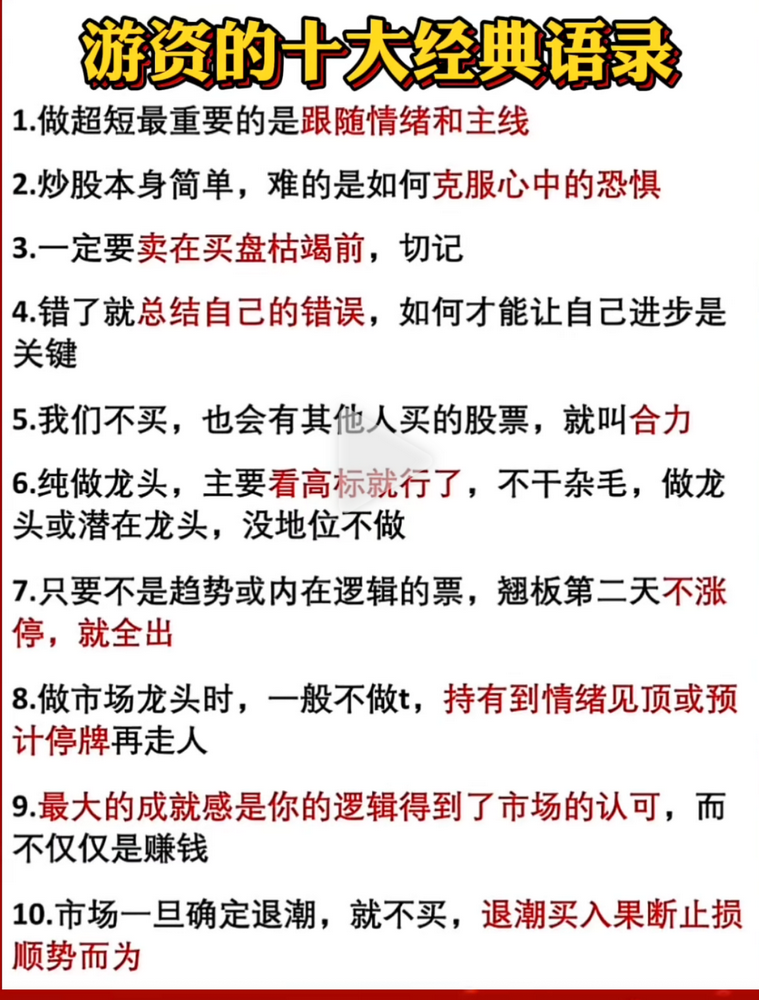 游资的十大经典语录

1.做超短最重要的是跟随情绪和主线

2.炒股本身简单，难的是如何克服心中的恐惧

3.一定要卖在买盘枯竭前，切记

4.错了就总结自己的错误，如何才能让自己进步是关键

5.我们不买，也会有其他人买的股票，就叫合力

6.纯做龙头，主要看高标就行了，不干杂毛，做龙头或潜在龙头，没地位不做

7.只要不是趋势或内在逻辑的票，翘板第二天不涨停，就全出

8.做市场龙头时，一般不做t，持有到情绪见顶或预计停牌再走人

9.最大的成就感是你的逻辑得到了市场的认可，而不仅仅是赚钱

10.市场一旦确定退潮，就不买，退潮买入果断止损顺势而为